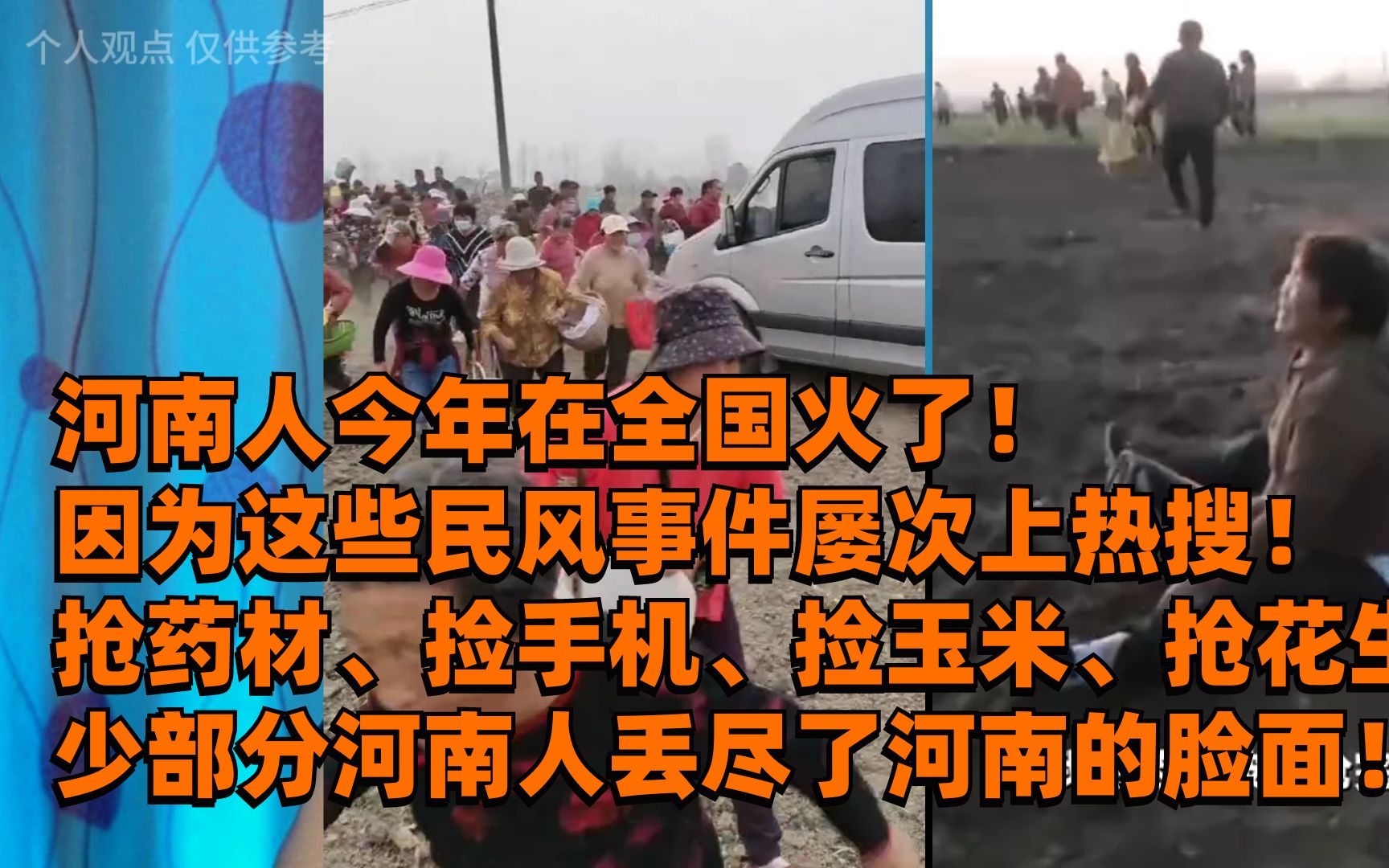 个人观点 仅供参考

河南人今年在全国火了！
因为这些民风事件屡次上热搜！
抢药材、捡手机、捡玉米、抢花生
少部分河南人丢尽了河南的脸面！